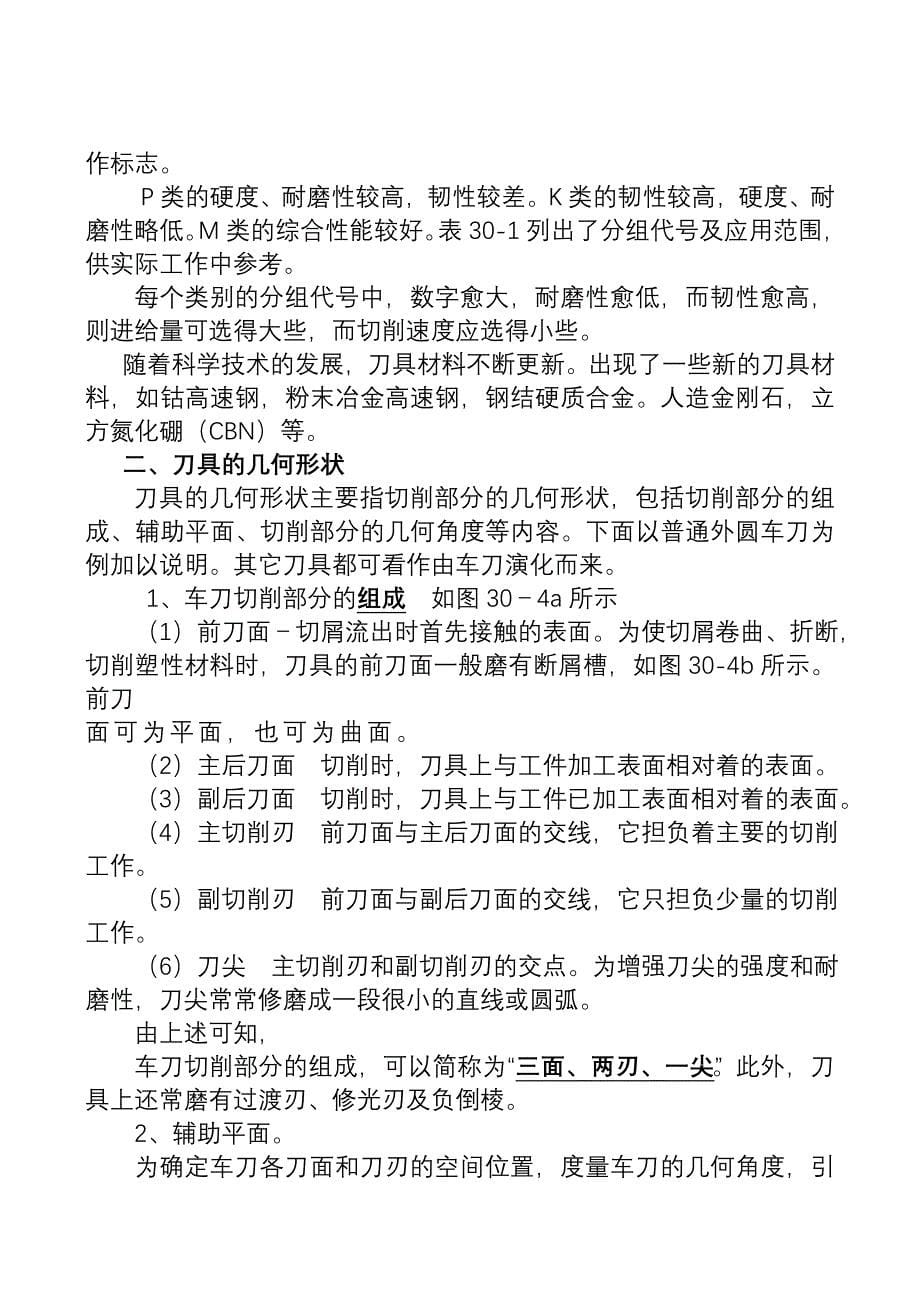 作标志。

P 类的硬度、耐磨性较高，韧性较差。K 类的韧性较高，硬度、耐磨性略低。M 类的综合性能较好。表 30-1 列出了分组代号及应用范围，供实际工作中参考。

每个类别的分组代号中，数字愈大，耐磨性愈低，而韧性愈高，则进给量可选得大些，而切削速度应选得小些。

随着科学技术的发展，刀具材料不断更新。出现了一些新的刀具材料，如钴高速钢，粉末冶金高速钢，钢结硬质合金。人造金刚石，立方氮化硼（CBN）等。

二、刀具的几何形状

刀具的几何形状主要指切削部分的几何形状，包括切削部分的组成、辅助平面、切削部分的几何角度等内容。下面以普通外圆车刀为例加以说明。其它刀具都可看作由车刀演化而来。

1、车刀切削部分的组成 如图 30－4a 所示

（1）前刀面－切屑流出时首先接触的表面。为使切屑卷曲、折断，切削塑性材料时，刀具的前刀面一般磨有断屑槽，如图 30-4b 所示。前刀
面可为平面，也可为曲面。

（2）主后刀面 切削时，刀具上与工件加工表面相对着的表面。

（3）副后刀面 切削时，刀具上与工件已加工表面相对着的表面。

（4）主切削刃 前刀面与主后刀面的交线，它担负着主要的切削工作。

（5）副切削刃 前刀面与副后刀面的交线，它只担负少量的切削工作。

（6）刀尖 主切削刃和副切削刃的交点。为增强刀尖的强度和耐磨性，刀尖常常修磨成一段很小的直线或圆弧。

由上述可知，

车刀切削部分的组成，可以简称为“三面、两刃、一尖”。此外，刀具上还常磨有过渡刃、修光刃及负倒棱。

2、辅助平面。

为确定车刀各刀面和刀刃的空间位置，度量车刀的几何角度，引